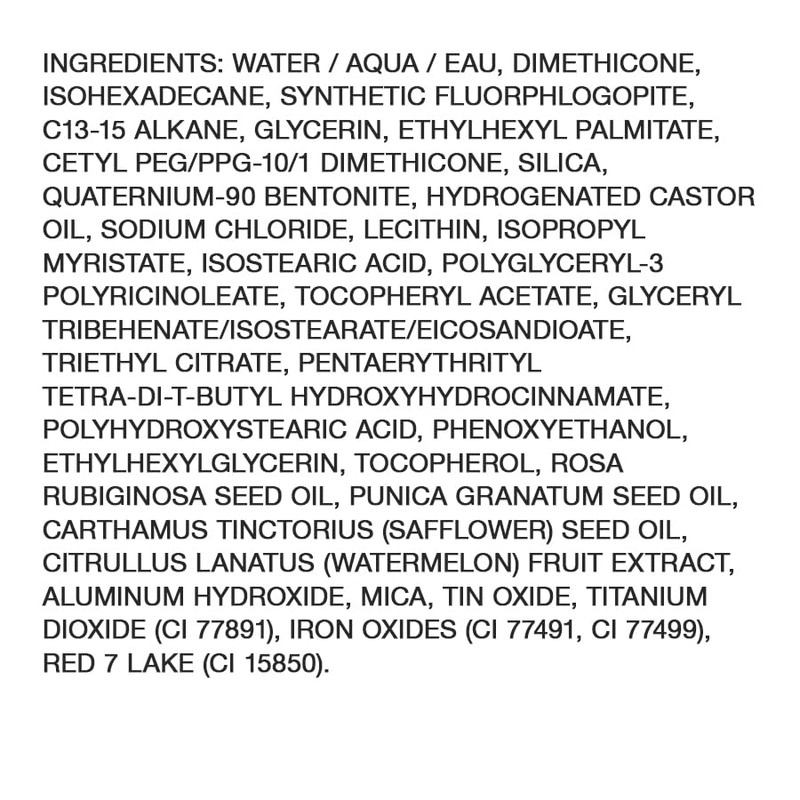 INGREDIENTS: WATER / AQUA / EAU, DIMETHICONE, ISOHEXADECANE, SYNTHETIC FLUORPHLOGOPITE, C13-15 ALKANE, GLYCERIN, ETHYLHEXYL PALMITATE, CETYL PEG/PPG-10/1 DIMETHICONE, SILICA, QUATERNIUM-90 BENTONITE, HYDROGENATED CASTOR OIL, SODIUM CHLORIDE, LECITHIN, ISOPROPYL MYRISTATE, ISOSTEARIC ACID, POLYGLYCERYL-3 POLYRICINOLEATE, TOCOPHERYL ACETATE, GLYCERYL TRIBEHENATE/ISOSTEARATE/EICOSANDIOATE, TRIETHYL CITRATE, PENTAERYTHRITYL TETRA-DI-T-BUTYL HYDROXYHYDROCINNAMATE, POLYHYDROXYSTEARIC ACID, PHENOXYETHANOL, ETHYLHEXYLGLYCERIN, TOCOPHEROL, ROSA RUBIGINOSA SEED OIL, PUNICA GRANATUM SEED OIL, CARTHAMUS TINCTORIUS (SAFFLOWER) SEED OIL, CITRULLUS LANATUS (WATERMELON) FRUIT EXTRACT, ALUMINUM HYDROXIDE, MICA, TIN OXIDE, TITANIUM DIOXIDE (CI 77891), IRON OXIDES (CI 77491, CI 77499), RED 7 LAKE (CI 15850).